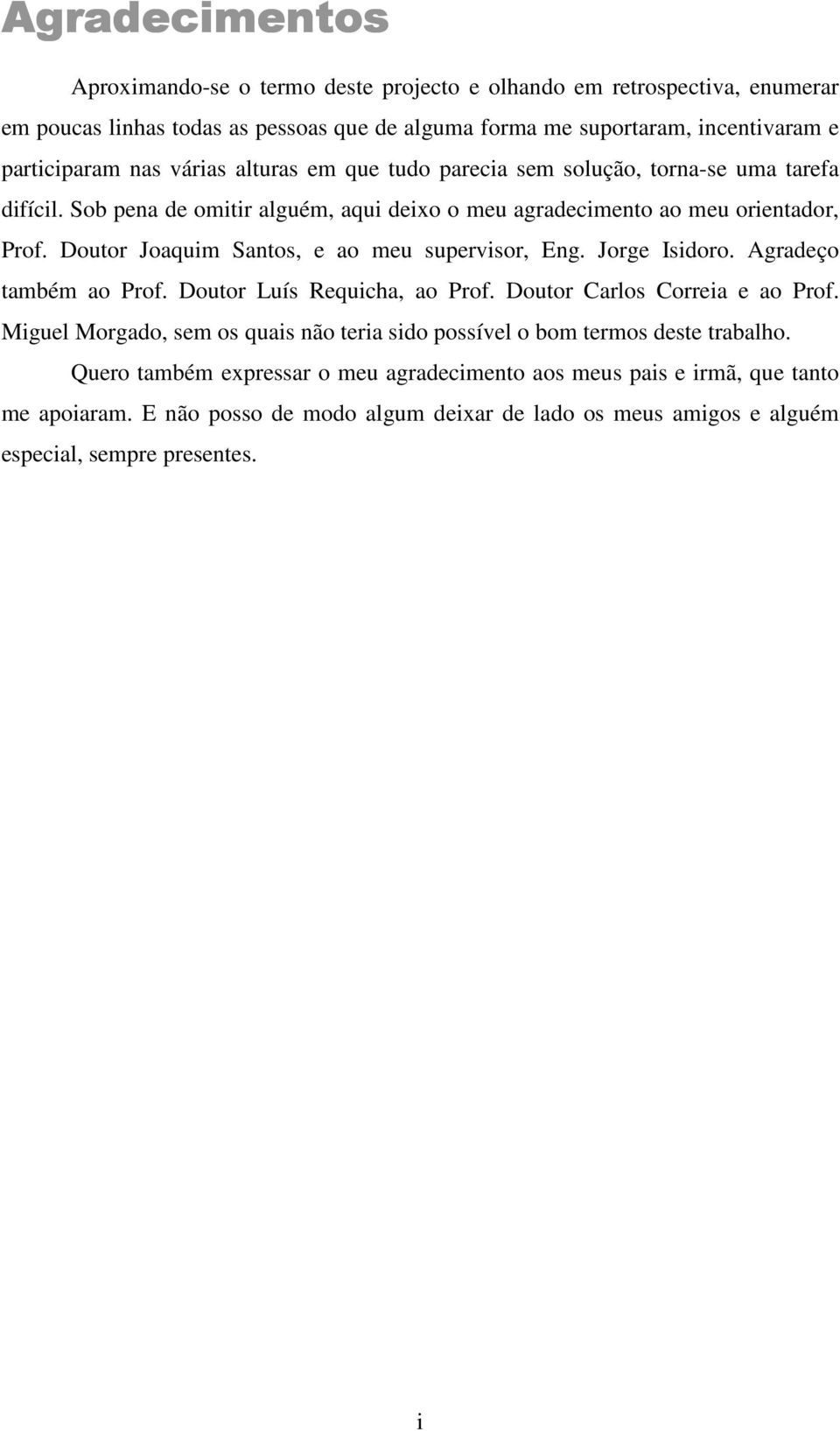 Agradecimentos

Aproximando-se o termo deste projecto e olhando em retrospectiva, enumerar em poucas linhas todas as pessoas que de alguma forma me suportaram, incentivaram e participaram nas várias alturas em que tudo parecia sem solução, torna-se uma tarefa difícil. Sob pena de omitir alguém, aqui deixo o meu agradecimento ao meu orientador, Prof. Doutor Joaquim Santos, e ao meu supervisor, Eng. Jorge Isidoro. Agradeço também ao Prof. Doutor Luís Requicha, ao Prof. Doutor Carlos Correia e ao Prof. Miguel Morgado, sem os quais não teria sido possível o bom termos deste trabalho.

Quero também expressar o meu agradecimento aos meus pais e irmã, que tanto me apoiaram. E não posso de modo algum deixar de lado os meus amigos e alguém especial, sempre presentes.

i